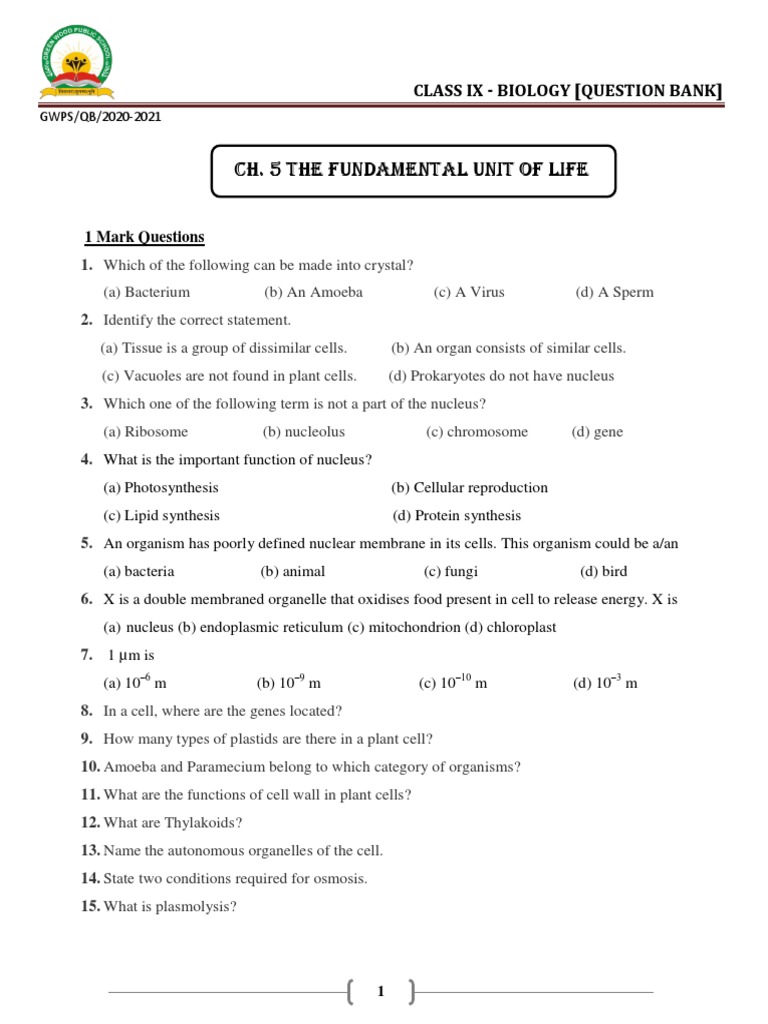 GREEN WOOD PUBLIC SCHOOL

CLASS IX - BIOLOGY [QUESTION BANK]

GWPS/QB/2020-2021

CH. 5 THE FUNDAMENTAL UNIT OF LIFE

1 Mark Questions

1. Which of the following can be made into crystal?
(a) Bacterium (b) An Amoeba (c) A Virus (d) A Sperm

2. Identify the correct statement.
(a) Tissue is a group of dissimilar cells. (b) An organ consists of similar cells.
(c) Vacuoles are not found in plant cells. (d) Prokaryotes do not have nucleus

3. Which one of the following term is not a part of the nucleus?
(a) Ribosome (b) nucleolus (c) chromosome (d) gene

4. What is the important function of nucleus?
(a) Photosynthesis (b) Cellular reproduction
(c) Lipid synthesis (d) Protein synthesis

5. An organism has poorly defined nuclear membrane in its cells. This organism could be a/an
(a) bacteria (b) animal (c) fungi (d) bird

6. X is a double membraned organelle that oxidises food present in cell to release energy. X is
(a) nucleus (b) endoplasmic reticulum (c) mitochondrion (d) chloroplast

7. 1 µm is
(a) $10^{-6}$ m (b) $10^{-9}$ m (c) $10^{-10}$ m (d) $10^{-3}$ m

8. In a cell, where are the genes located?

9. How many types of plastids are there in a plant cell?

10. Amoeba and Paramecium belong to which category of organisms?

11. What are the functions of cell wall in plant cells?

12. What are Thylakoids?

13. Name the autonomous organelles of the cell.

14. State two conditions required for osmosis.

15. What is plasmolysis?

1